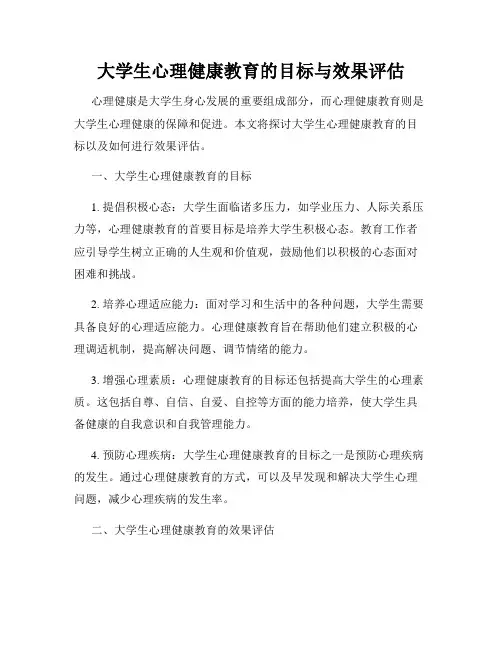 大学生心理健康教育的目标与效果评估

心理健康是大学生身心发展的重要组成部分，而心理健康教育则是大学生心理健康的保障和促进。本文将探讨大学生心理健康教育的目标以及如何进行效果评估。

一、大学生心理健康教育的目标

1. 提倡积极心态：大学生面临诸多压力，如学业压力、人际关系压力等，心理健康教育的首要目标是培养大学生积极心态。教育工作者应引导学生树立正确的人生观和价值观，鼓励他们以积极的心态面对困难和挑战。

2. 培养心理适应能力：面对学习和生活中的各种问题，大学生需要具备良好的心理适应能力。心理健康教育旨在帮助他们建立积极的心理调适机制，提高解决问题、调节情绪的能力。

3. 增强心理素质：心理健康教育的目标还包括提高大学生的心理素质。这包括自尊、自信、自爱、自控等方面的能力培养，使大学生具备健康的自我意识和自我管理能力。

4. 预防心理疾病：大学生心理健康教育的目标之一是预防心理疾病的发生。通过心理健康教育的方式，可以及早发现和解决大学生心理问题，减少心理疾病的发生率。

二、大学生心理健康教育的效果评估